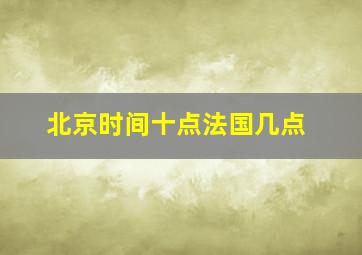 北京时间十点法国几点